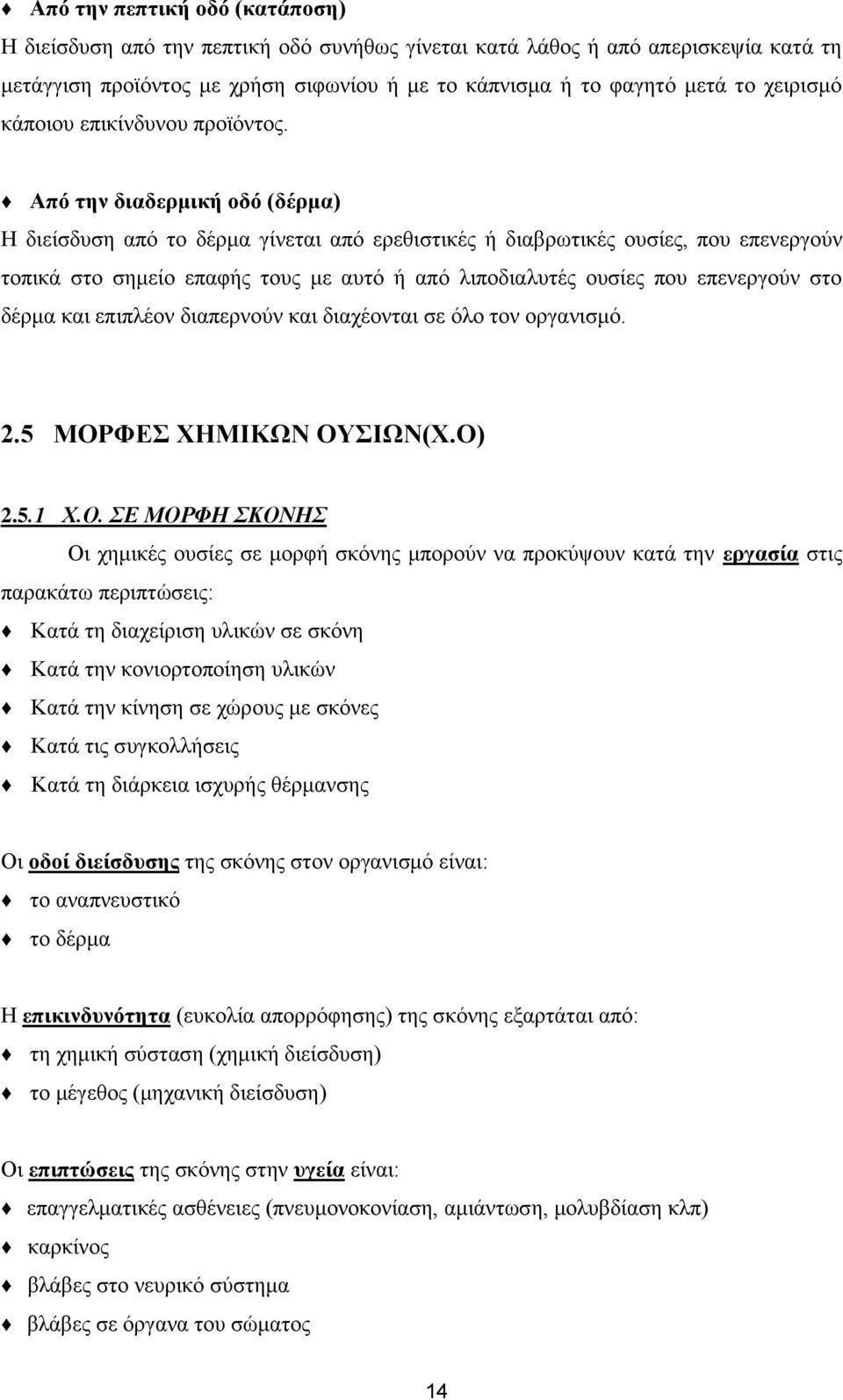 ♦ Από την πεπτική οδό (κατάποση)
Η διείσδυση από την πεπτική οδό συνήθως γίνεται κατά λάθος ή από απερισκεψία κατά τη μετάγγιση προϊόντος με χρήση σιφωνίου ή με το κάπνισμα ή το φαγητό μετά το χειρισμό κάποιου επικίνδυνου προϊόντος.

♦ Από την διαδερμική οδό (δέρμα)
Η διείσδυση από το δέρμα γίνεται από ερεθιστικές ή διαβρωτικές ουσίες, που επενεργούν τοπικά στο σημείο επαφής τους με αυτό ή από λιποδιαλυτές ουσίες που επενεργούν στο δέρμα και επιπλέον διαπερνούν και διαχέονται σε όλο τον οργανισμό.

2.5 ΜΟΡΦΕΣ ΧΗΜΙΚΩΝ ΟΥΣΙΩΝ(Χ.Ο)

2.5.1 Χ.Ο. ΣΕ ΜΟΡΦΗ ΣΚΟΝΗΣ
Οι χημικές ουσίες σε μορφή σκόνης μπορούν να προκύψουν κατά την εργασία στις παρακάτω περιπτώσεις:
♦ Κατά τη διαχείριση υλικών σε σκόνη
♦ Κατά την κονιορτοποίηση υλικών
♦ Κατά την κίνηση σε χώρους με σκόνες
♦ Κατά τις συγκολλήσεις
♦ Κατά τη διάρκεια ισχυρής θέρμανσης

Οι οδοί διείσδυσης της σκόνης στον οργανισμό είναι:
♦ το αναπνευστικό
♦ το δέρμα

Η επικινδυνότητα (ευκολία απορρόφησης) της σκόνης εξαρτάται από:
♦ τη χημική σύσταση (χημική διείσδυση)
♦ το μέγεθος (μηχανική διείσδυση)

Οι επιπτώσεις της σκόνης στην υγεία είναι:
♦ επαγγελματικές ασθένειες (πνευμονοκονίαση, αμιάντωση, μολυβδίαση κλπ)
♦ καρκίνος
♦ βλάβες στο νευρικό σύστημα
♦ βλάβες σε όργανα του σώματος

14